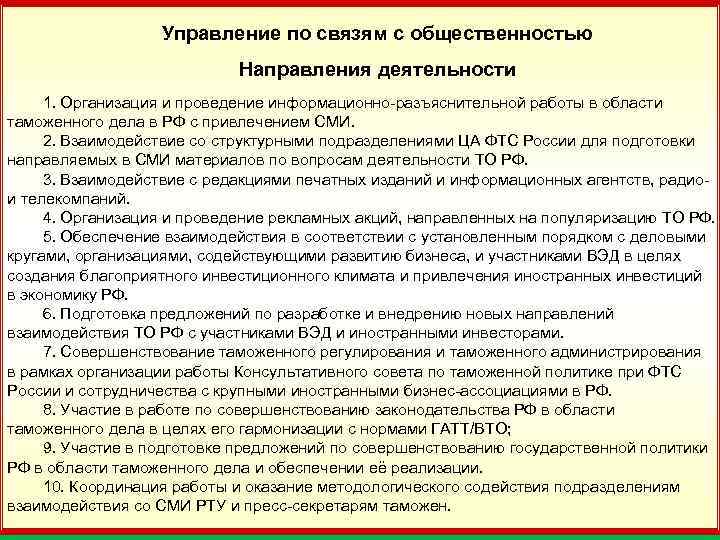 Управление по связям с общественностью

Направления деятельности

1. Организация и проведение информационно-разъяснительной работы в области таможенного дела в РФ с привлечением СМИ.

2. Взаимодействие со структурными подразделениями ЦА ФТС России для подготовки направляемых в СМИ материалов по вопросам деятельности ТО РФ.

3. Взаимодействие с редакциями печатных изданий и информационных агентств, радио- и телекомпаний.

4. Организация и проведение рекламных акций, направленных на популяризацию ТО РФ.

5. Обеспечение взаимодействия в соответствии с установленным порядком с деловыми кругами, организациями, содействующими развитию бизнеса, и участниками ВЭД в целях создания благоприятного инвестиционного климата и привлечения иностранных инвестиций в экономику РФ.

6. Подготовка предложений по разработке и внедрению новых направлений взаимодействия ТО РФ с участниками ВЭД и иностранными инвесторами.

7. Совершенствование таможенного регулирования и таможенного администрирования в рамках организации работы Консультативного совета по таможенной политике при ФТС России и сотрудничества с крупными иностранными бизнес-ассоциациями в РФ.

8. Участие в работе по совершенствованию законодательства РФ в области таможенного дела в целях его гармонизации с нормами ГАТТ/ВТО;

9. Участие в подготовке предложений по совершенствованию государственной политики РФ в области таможенного дела и обеспечении её реализации.

10. Координация работы и оказание методологического содействия подразделениям взаимодействия со СМИ РТУ и пресс-секретарям таможен.